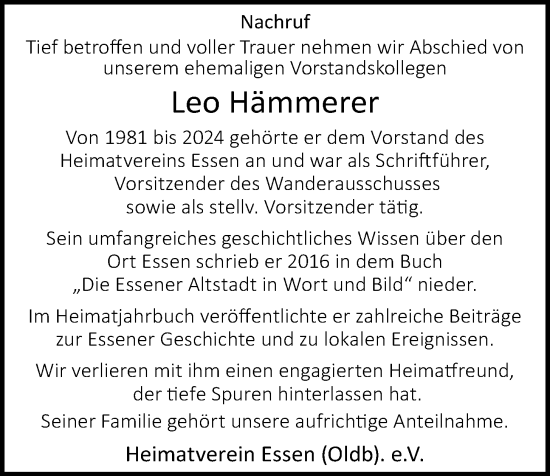 Nachruf
Tief betroffen und voller Trauer nehmen wir Abschied von unserem ehemaligen Vorstandskollegen

Leo Hämmerer

Von 1981 bis 2024 gehörte er dem Vorstand des Heimatvereins Essen an und war als Schriftführer, Vorsitzender des Wanderausschusses sowie als stellv. Vorsitzender tätig.

Sein umfangreiches geschichtliches Wissen über den Ort Essen schrieb er 2016 in dem Buch „Die Essener Altstadt in Wort und Bild“ nieder.

Im Heimatjahrbuch veröffentlichte er zahlreiche Beiträge zur Essener Geschichte und zu lokalen Ereignissen.

Wir verlieren mit ihm einen engagierten Heimatfreund, der tiefe Spuren hinterlassen hat.
Seiner Familie gehört unsere aufrichtige Anteilnahme.

Heimatverein Essen (Oldb). e.V.